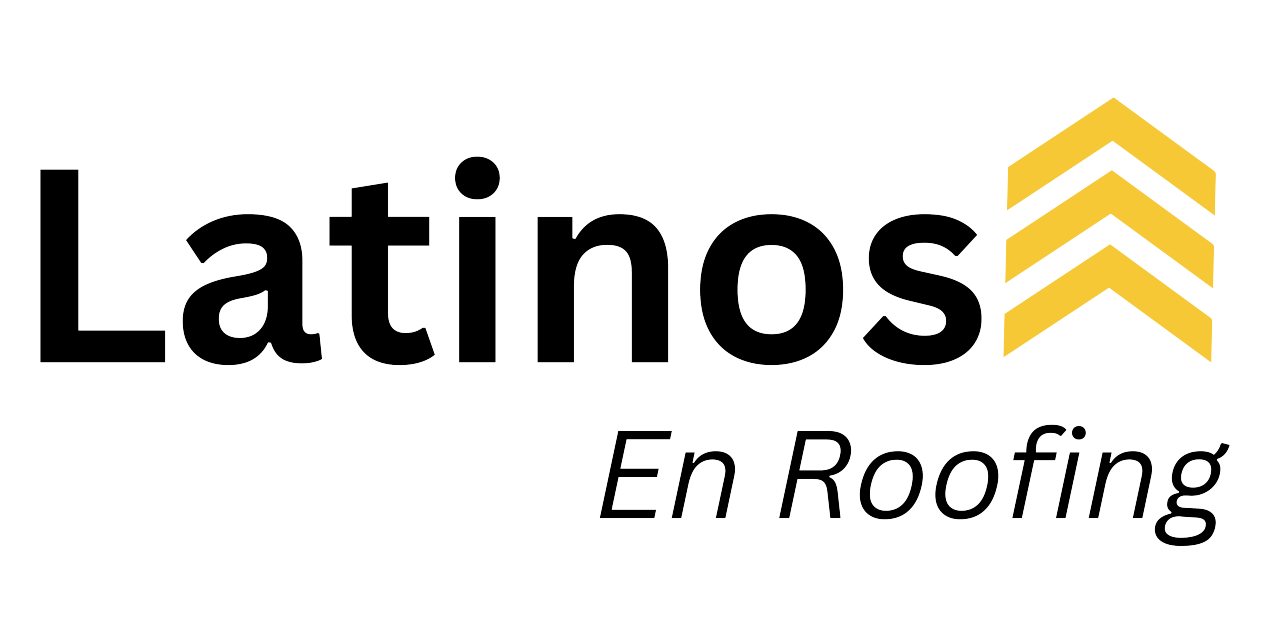 Latinos
En Roofing